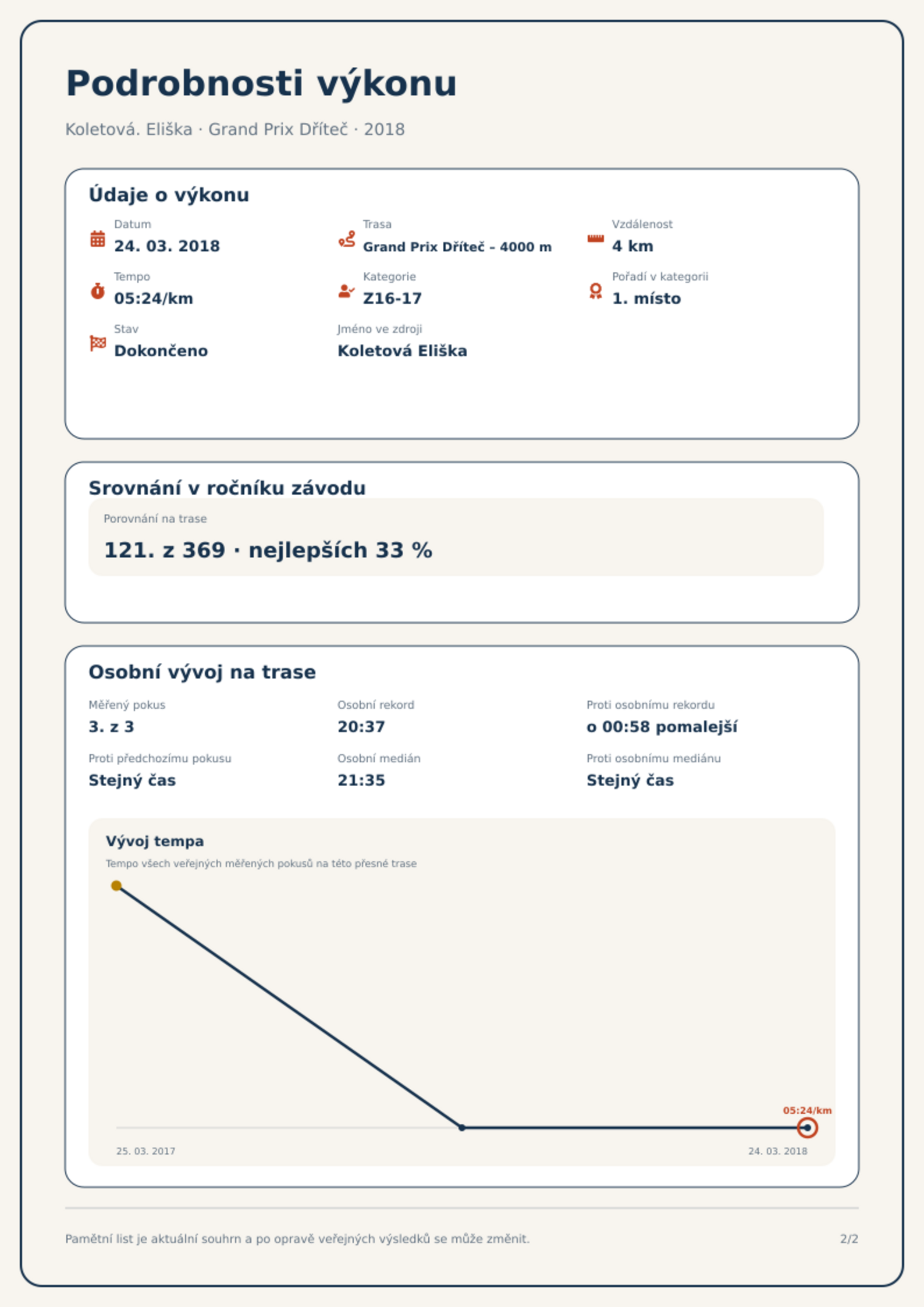 Podrobnosti výkonu

Koletová. Eliška · Grand Prix Dříteč · 2018

Údaje o výkonu

Datum
24. 03. 2018

Trasa
Grand Prix Dříteč - 4000 m

Vzdálenost
4 km

Tempo
05:24/km

Kategorie
Z16-17

Pořadí v kategorii
1. místo

Stav
Dokončeno

Jméno ve zdroji
Koletová Eliška

Srovnání v ročníku závodu

Porovnání na trase
121. z 369 · nejlepších 33 %

Osobní vývoj na trase

Měřený pokus
3. z 3

Osobní rekord
20:37

Proti osobnímu rekordu
o 00:58 pomalejší

Proti předchozímu pokusu
Stejný čas

Osobní medián
21:35

Proti osobnímu mediánu
Stejný čas

Vývoj tempa
Tempo všech veřejných měřených pokusů na této přesné trase

05:24/km

25. 03. 2017
24. 03. 2018

Pamětní list je aktuální souhrn a po opravě veřejných výsledků se může změnit.

2/2